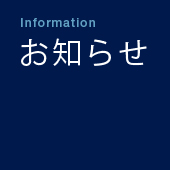 Information
お知らせ